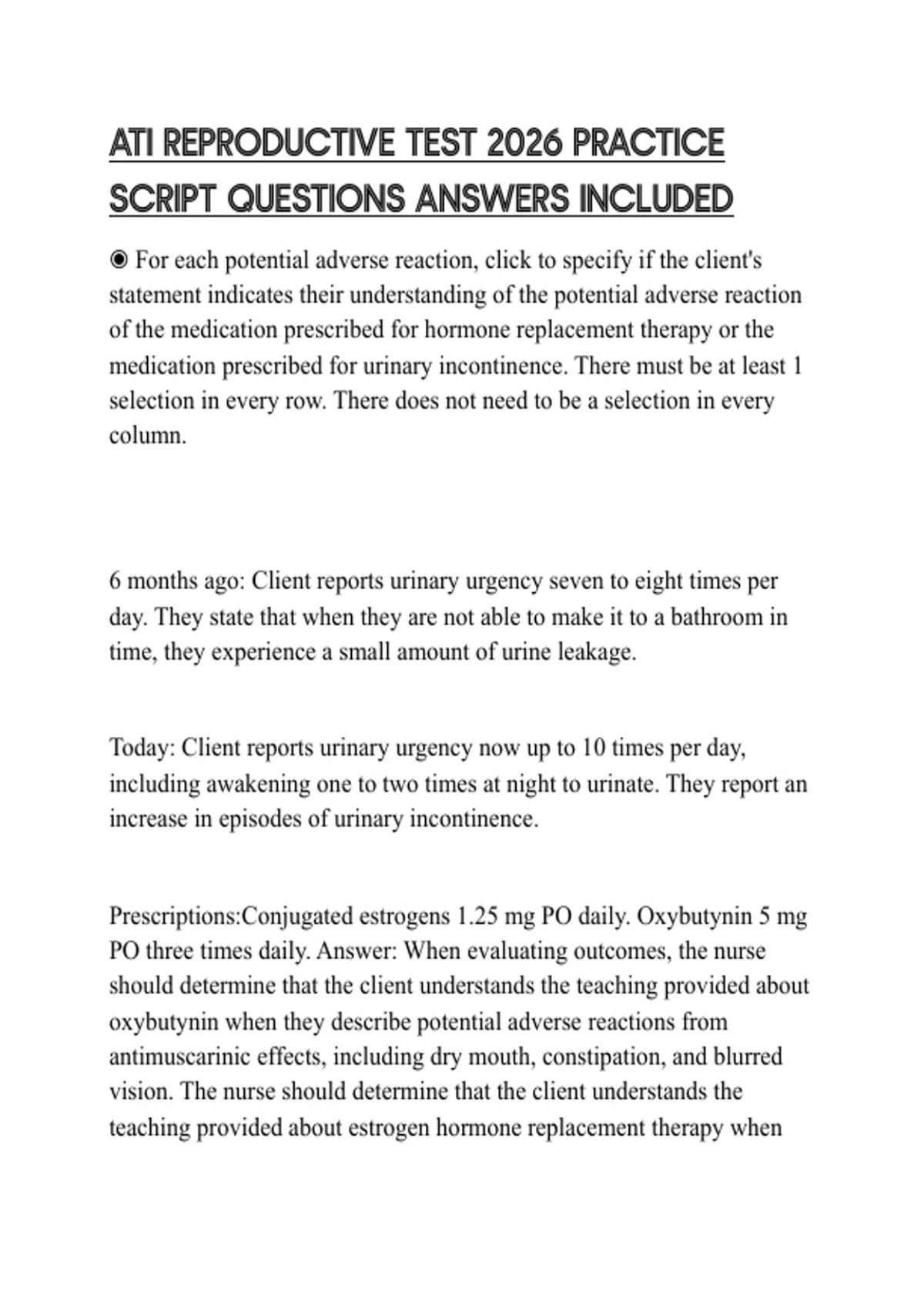 ATI REPRODUCTIVE TEST 2026 PRACTICE SCRIPT QUESTIONS ANSWERS INCLUDED

◉ For each potential adverse reaction, click to specify if the client's statement indicates their understanding of the potential adverse reaction of the medication prescribed for hormone replacement therapy or the medication prescribed for urinary incontinence. There must be at least 1 selection in every row. There does not need to be a selection in every column.

6 months ago: Client reports urinary urgency seven to eight times per day. They state that when they are not able to make it to a bathroom in time, they experience a small amount of urine leakage.

Today: Client reports urinary urgency now up to 10 times per day, including awakening one to two times at night to urinate. They report an increase in episodes of urinary incontinence.

Prescriptions:Conjugated estrogens 1.25 mg PO daily. Oxybutynin 5 mg PO three times daily. Answer: When evaluating outcomes, the nurse should determine that the client understands the teaching provided about oxybutynin when they describe potential adverse reactions from antimuscarinic effects, including dry mouth, constipation, and blurred vision. The nurse should determine that the client understands the teaching provided about estrogen hormone replacement therapy when